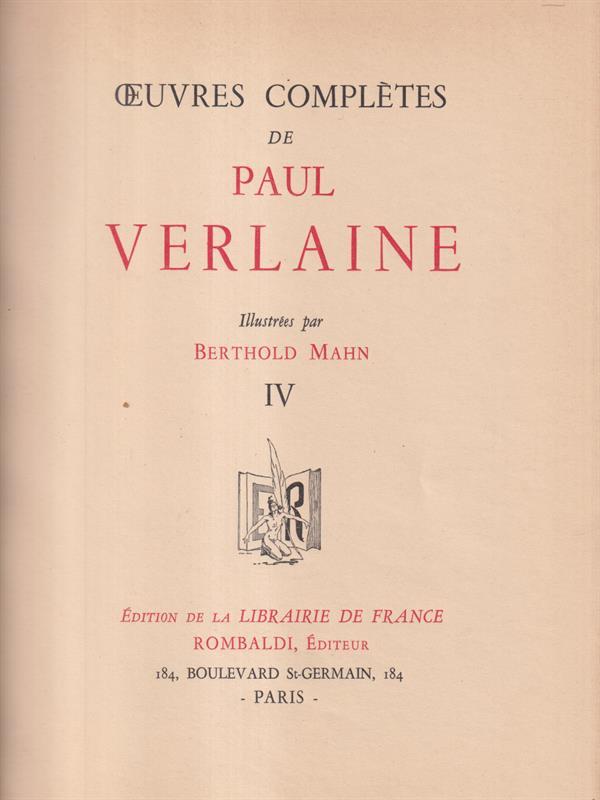 ŒUVRES COMPLÈTES
DE
PAUL
VERLAINE

Illustrées par
BERTHOLD MAHN
IV

ÉDITION DE LA LIBRAIRIE DE FRANCE
ROMBALDI, ÉDITEUR
184, BOULEVARD St-GERMAIN, 184
- PARIS -